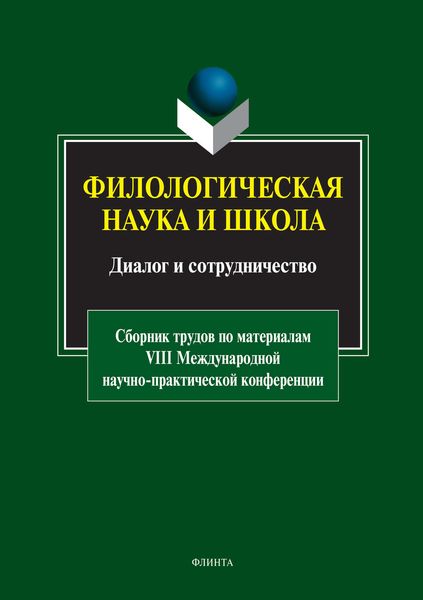 ФИЛОЛОГИЧЕСКАЯ НАУКА И ШКОЛА

Диалог и сотрудничество

Сборник трудов по материалам VIII Международной научно-практической конференции

ФЛИНТА